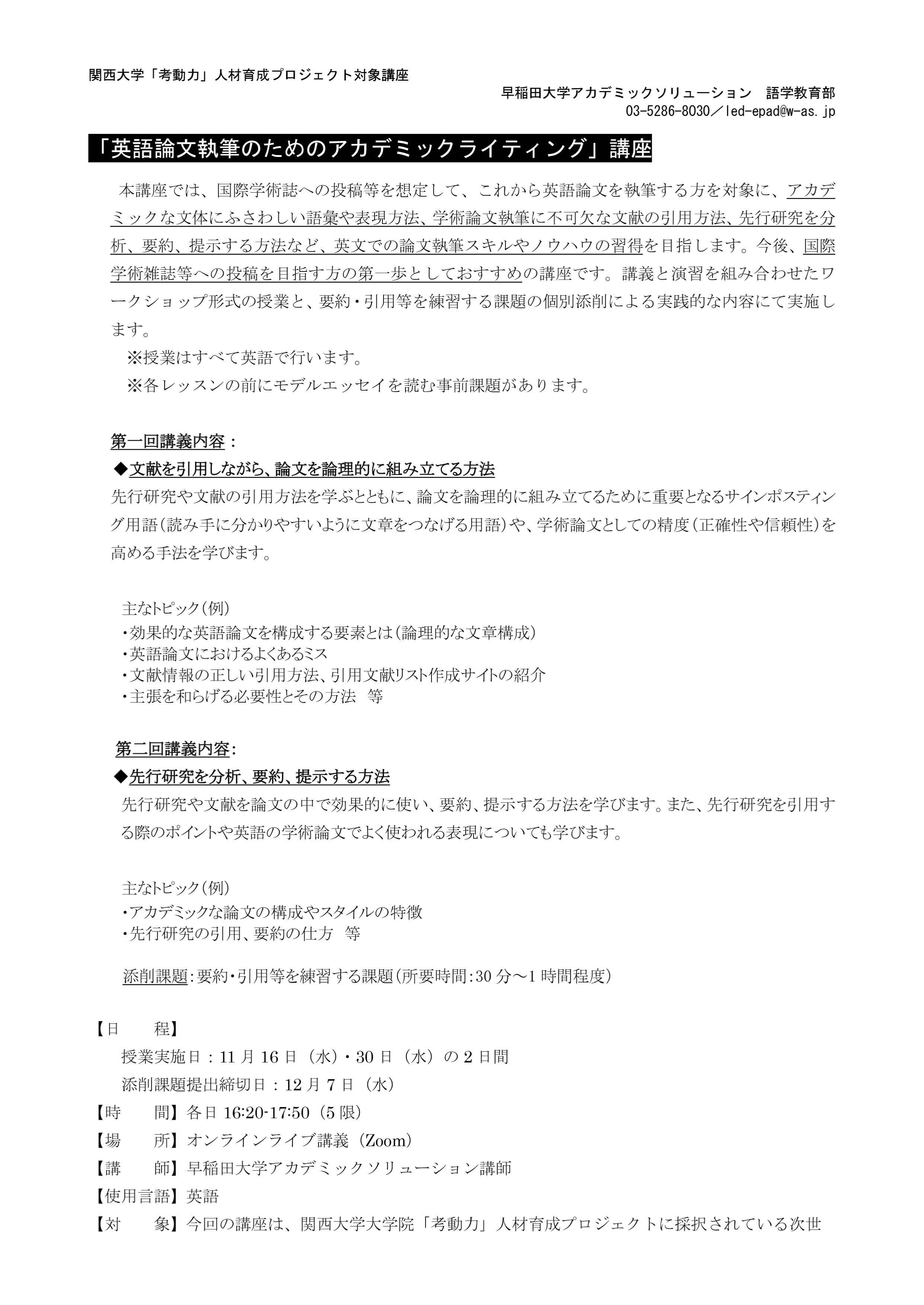 関西大学「考動力」人材育成プロジェクト対象講座

早稲田大学アカデミックソリューション　語学教育部
03-5286-8030／led-epad@w-as.jp

「英語論文執筆のためのアカデミックライティング」講座

本講座では、国際学術誌への投稿等を想定して、これから英語論文を執筆する方を対象に、アカデミックな文体にふさわしい語彙や表現方法、学術論文執筆に不可欠な文献の引用方法、先行研究を分析、要約、提示する方法など、英文での論文執筆スキルやノウハウの習得を目指します。今後、国際学術雑誌等への投稿を目指す方の第一歩としておすすめの講座です。講義と演習を組み合わせたワークショップ形式の授業と、要約・引用等を練習する課題の個別添削による実践的な内容にて実施します。

※授業はすべて英語で行います。
※各レッスンの前にモデルエッセイを読む事前課題があります。

第一回講義内容：
◆文献を引用しながら、論文を論理的に組み立てる方法
先行研究や文献の引用方法を学ぶとともに、論文を論理的に組み立てるために重要となるサインポスティング用語（読み手に分かりやすいように文章をつなげる用語）や、学術論文としての精度（正確性や信頼性）を高める手法を学びます。

主なトピック（例）
・効果的な英語論文を構成する要素とは（論理的な文章構成）
・英語論文におけるよくあるミス
・文献情報の正しい引用方法、引用文献リスト作成サイトの紹介
・主張を和らげる必要性とその方法　等

第二回講義内容：
◆先行研究を分析、要約、提示する方法
先行研究や文献を論文の中で効果的に使い、要約、提示する方法を学びます。また、先行研究を引用する際のポイントや英語の学術論文でよく使われる表現についても学びます。

主なトピック（例）
・アカデミックな論文の構成やスタイルの特徴
・先行研究の引用、要約の仕方　等

添削課題：要約・引用等を練習する課題（所要時間：30 分～1 時間程度）

【日　　程】
授業実施日：11 月 16 日（水）・30 日（水）の 2 日間
添削課題提出締切日：12 月 7 日（水）
【時　　間】各日 16:20-17:50（5 限）
【場　　所】オンラインライブ講義（Zoom）
【講　　師】早稲田大学アカデミックソリューション講師
【使用言語】英語
【対　　象】今回の講座は、関西大学大学院「考動力」人材育成プロジェクトに採択されている次世